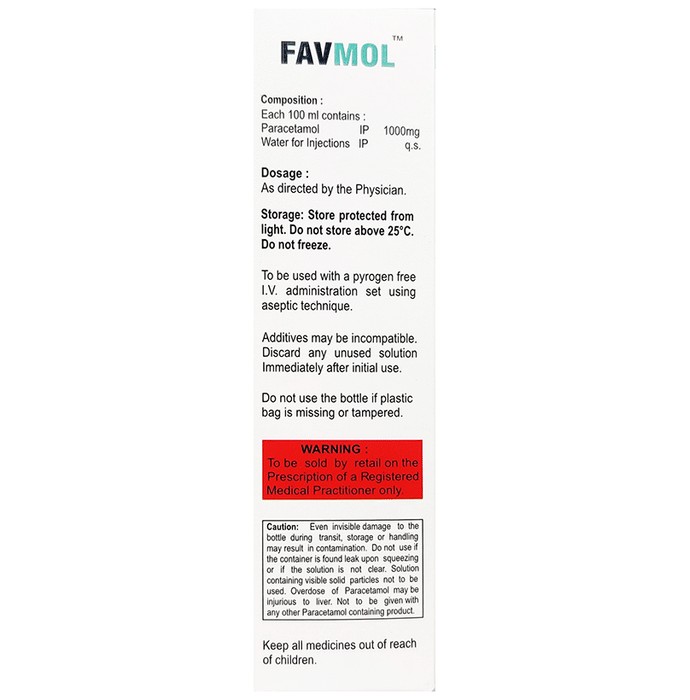 FAVMOL™

Composition :
Each 100 ml contains :
Paracetamol IP 1000mg
Water for Injections IP q.s.

Dosage :
As directed by the Physician.

Storage: Store protected from light. Do not store above 25°C. Do not freeze.

To be used with a pyrogen free I.V. administration set using aseptic technique.

Additives may be incompatible. Discard any unused solution Immediately after initial use.

Do not use the bottle if plastic bag is missing or tampered.

WARNING :
To be sold by retail on the Prescription of a Registered Medical Practitioner only.

Caution: Even invisible damage to the bottle during transit, storage or handling may result in contamination. Do not use if the container is found leak upon squeezing or if the solution is not clear. Solution containing visible solid particles not to be used. Overdose of Paracetamol may be injurious to liver. Not to be given with any other Paracetamol containing product.

Keep all medicines out of reach of children.